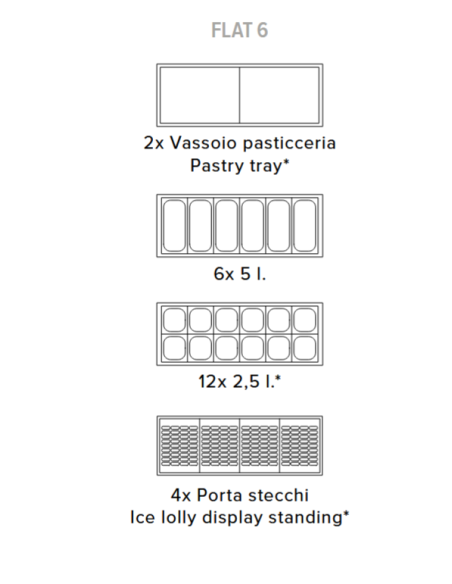 FLAT 6

2x Vassoio pasticceria
Pastry tray*

6x 5 l.

12x 2,5 l.*

4x Porta stecchi
Ice lolly display standing*